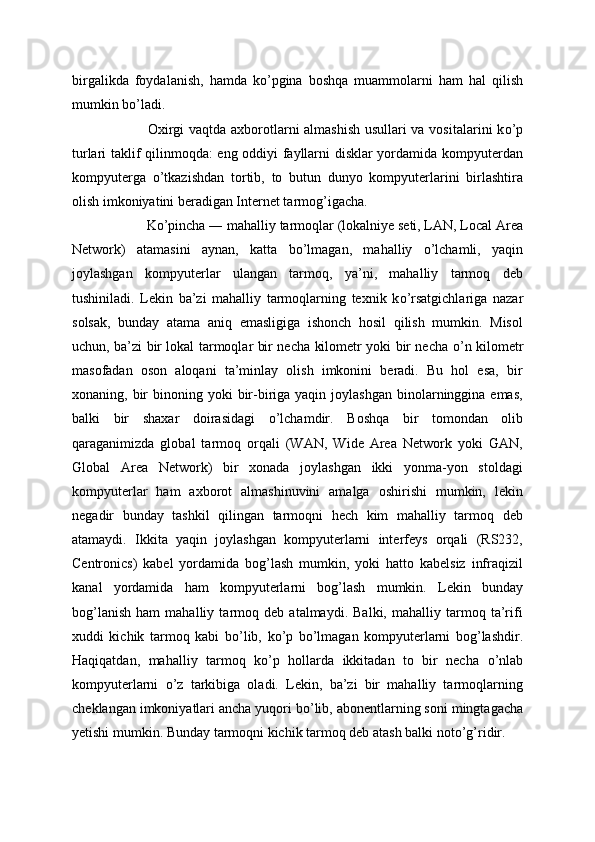 birgalikda foydalanish, hamda ko’pgina boshqa muammolarni ham hal qilish mumkin bo’ladi.

Oxirgi vaqtda axborotlarni almashish usullari va vositalarini ko’p turlari taklif qilinmoqda: eng oddiyi fayllarni disklar yordamida kompyuterdan kompyuterga o’tkazishdan tortib, to butun dunyo kompyuterlarini birlashtira olish imkoniyatini beradigan Internet tarmog’igacha.

Ko’pincha — mahalliy tarmoqlar (lokalniye seti, LAN, Local Area Network) atamasini aynan, katta bo’lmagan, mahalliy o’lchamli, yaqin joylashgan kompyuterlar ulangan tarmoq, ya’ni, mahalliy tarmoq deb tushiniladi. Lekin ba’zi mahalliy tarmoqlarning texnik ko’rsatgichlariga nazar solsak, bunday atama aniq emasligiga ishonch hosil qilish mumkin. Misol uchun, ba’zi bir lokal tarmoqlar bir necha kilometr yoki bir necha o’n kilometr masofadan oson aloqani ta’minlay olish imkonini beradi. Bu hol esa, bir xonaning, bir binoning yoki bir-biriga yaqin joylashgan binolarninggina emas, balki bir shaxar doirasidagi o’lchamdir. Boshqa bir tomondan olib qaraganimizda global tarmoq orqali (WAN, Wide Area Network yoki GAN, Global Area Network) bir xonada joylashgan ikki yonma-yon stoldagi kompyuterlar ham axborot almashinuvini amalga oshirishi mumkin, lekin negadir bunday tashkil qilingan tarmoqni hech kim mahalliy tarmoq deb atamaydi. Ikkita yaqin joylashgan kompyuterlarni interfeys orqali (RS232, Centronics) kabel yordamida bog’lash mumkin, yoki hatto kabelsiz infraqizil kanal yordamida ham kompyuterlarni bog’lash mumkin. Lekin bunday bog’lanish ham mahalliy tarmoq deb atalmaydi. Balki, mahalliy tarmoq ta’rifi xuddi kichik tarmoq kabi bo’lib, ko’p bo’lmagan kompyuterlarni bog’lashdir. Haqiqatdan, mahalliy tarmoq ko’p hollarda ikkitadan to bir necha o’nlab kompyuterlarni o’z tarkibiga oladi. Lekin, ba’zi bir mahalliy tarmoqlarning cheklangan imkoniyatlari ancha yuqori bo’lib, abonentlarning soni mingtagacha yetishi mumkin. Bunday tarmoqni kichik tarmoq deb atash balki noto’g’ridir.